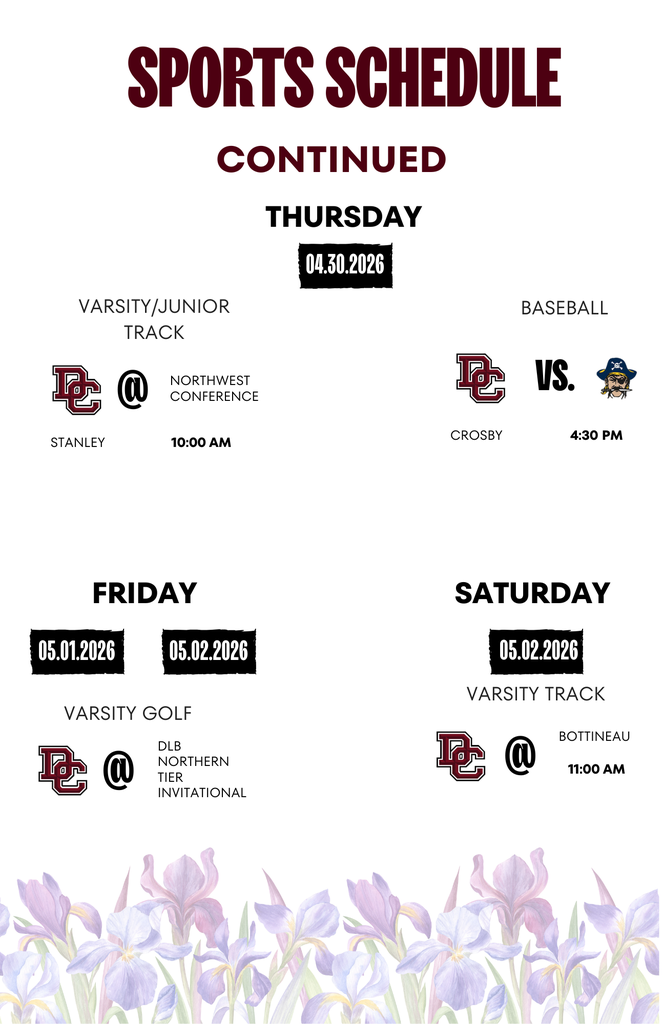 SPORTS SCHEDULE

CONTINUED

THURSDAY

04.30.2026

VARSITY/JUNIOR TRACK

DC @ NORTHWEST CONFERENCE

STANLEY 10:00 AM

BASEBALL

DC VS.

CROSBY 4:30 PM

FRIDAY

05.01.2026 05.02.2026

VARSITY GOLF

DC @ DLB NORTHERN TIER INVITATIONAL

SATURDAY

05.02.2026

VARSITY TRACK

DC @ BOTTINEAU

11:00 AM